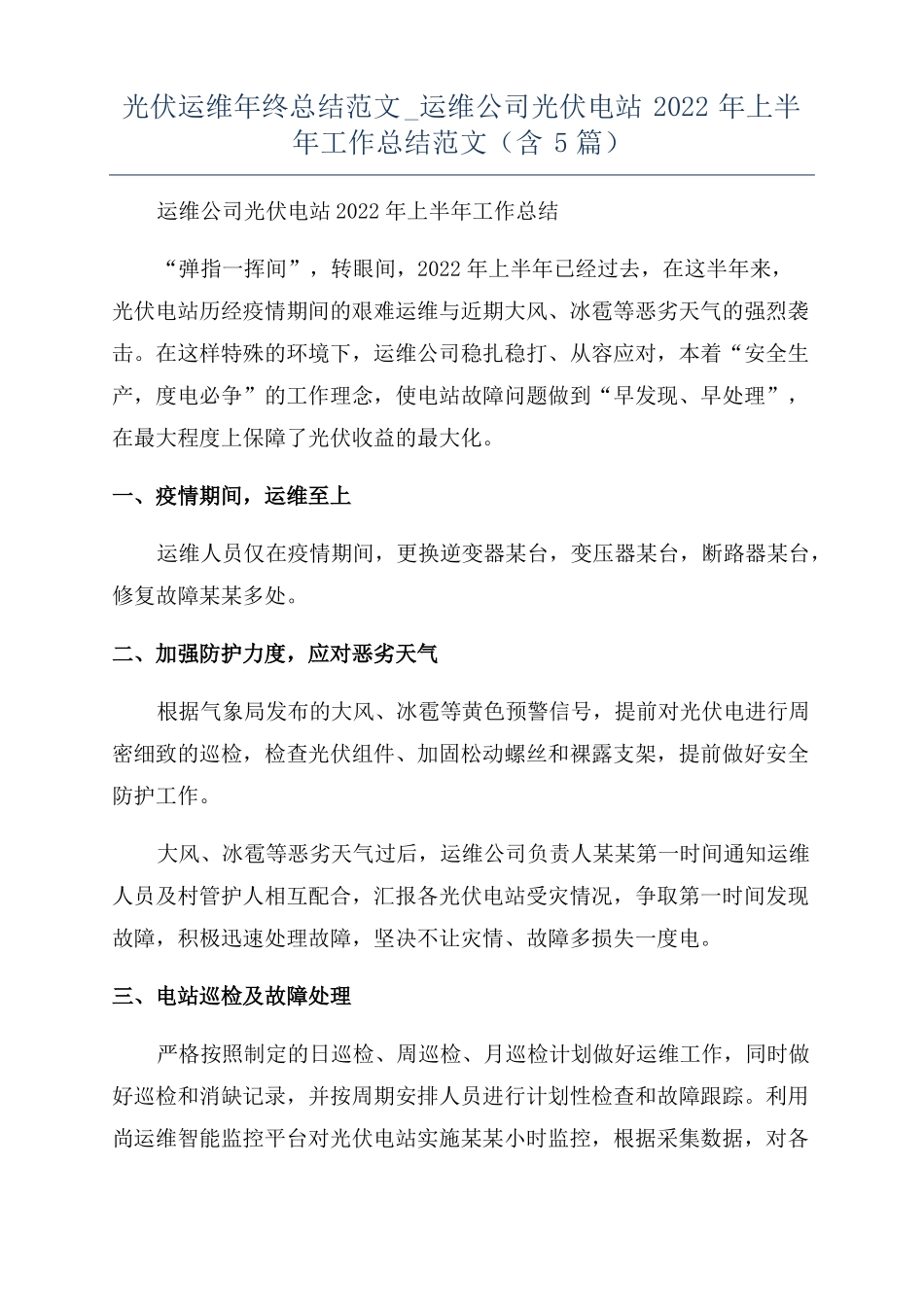 光伏运维年终总结范文_运维公司光伏电站 2022 年上半年工作总结范文（含 5 篇）

运维公司光伏电站 2022 年上半年工作总结

“弹指一挥间”，转眼间，2022 年上半年已经过去，在这半年来，光伏电站历经疫情期间的艰难运维与近期大风、冰雹等恶劣天气的强烈袭击。在这样特殊的环境下，运维公司稳扎稳打、从容应对，本着“安全生产，度电必争”的工作理念，使电站故障问题做到“早发现、早处理”，在最大程度上保障了光伏收益的最大化。

一、疫情期间，运维至上

运维人员仅在疫情期间，更换逆变器某台，变压器某台，断路器某台，修复故障某某多处。

二、加强防护力度，应对恶劣天气

根据气象局发布的大风、冰雹等黄色预警信号，提前对光伏电进行周密细致的巡检，检查光伏组件、加固松动螺丝和裸露支架，提前做好安全防护工作。

大风、冰雹等恶劣天气过后，运维公司负责人某某第一时间通知运维人员及村管护人相互配合，汇报各光伏电站受灾情况，争取第一时间发现故障，积极迅速处理故障，坚决不让灾情、故障多损失一度电。

三、电站巡检及故障处理

严格按照制定的日巡检、周巡检、月巡检计划做好运维工作，同时做好巡检和消缺记录，并按周期安排人员进行计划性检查和故障跟踪。利用尚运维智能监控平台对光伏电站实施某某小时监控，根据采集数据，对各